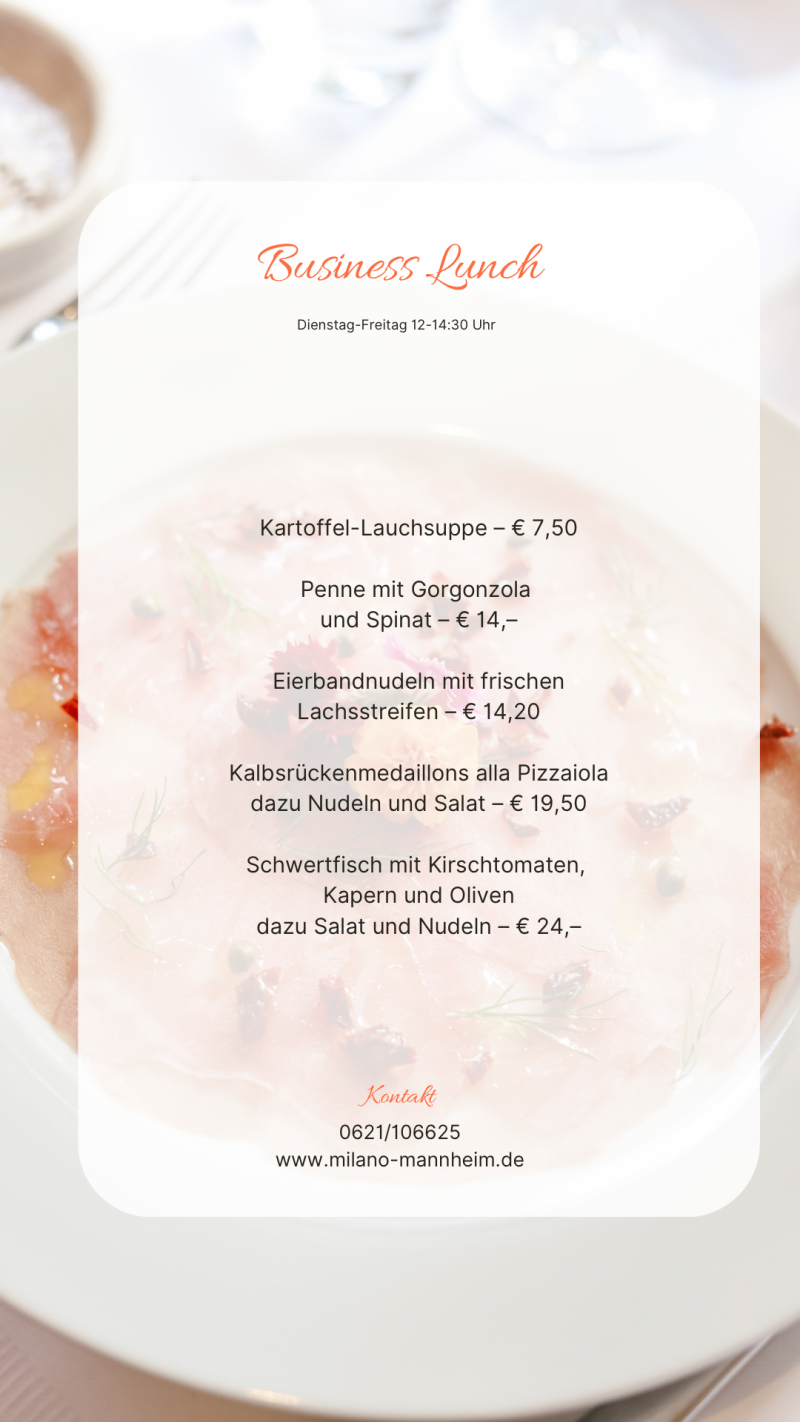 Business Lunch

Dienstag-Freitag 12-14:30 Uhr

Kartoffel-Lauchsuppe – € 7,50

Penne mit Gorgonzola und Spinat – € 14,–

Eierbandnudeln mit frischen Lachsstreifen – € 14,20

Kalbsrückenmedaillons alla Pizzaiola dazu Nudeln und Salat – € 19,50

Schwertfisch mit Kirschtomaten, Kapern und Oliven dazu Salat und Nudeln – € 24,–

Kontakt

0621/106625
www.milano-mannheim.de